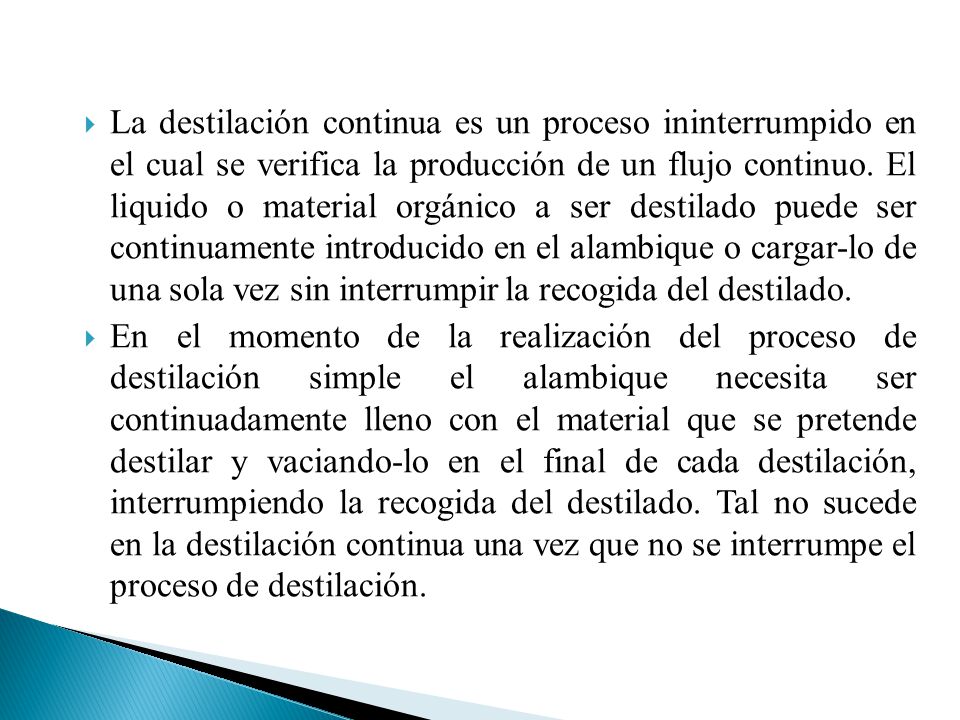 La destilación continua es un proceso ininterrumpido en el cual se verifica la producción de un flujo continuo. El liquido o material orgánico a ser destilado puede ser continuamente introducido en el alambique o cargar-lo de una sola vez sin interrumpir la recogida del destilado.

En el momento de la realización del proceso de destilación simple el alambique necesita ser continuadamente lleno con el material que se pretende destilar y vaciando-lo en el final de cada destilación, interrumpiendo la recogida del destilado. Tal no sucede en la destilación continua una vez que no se interrumpe el proceso de destilación.